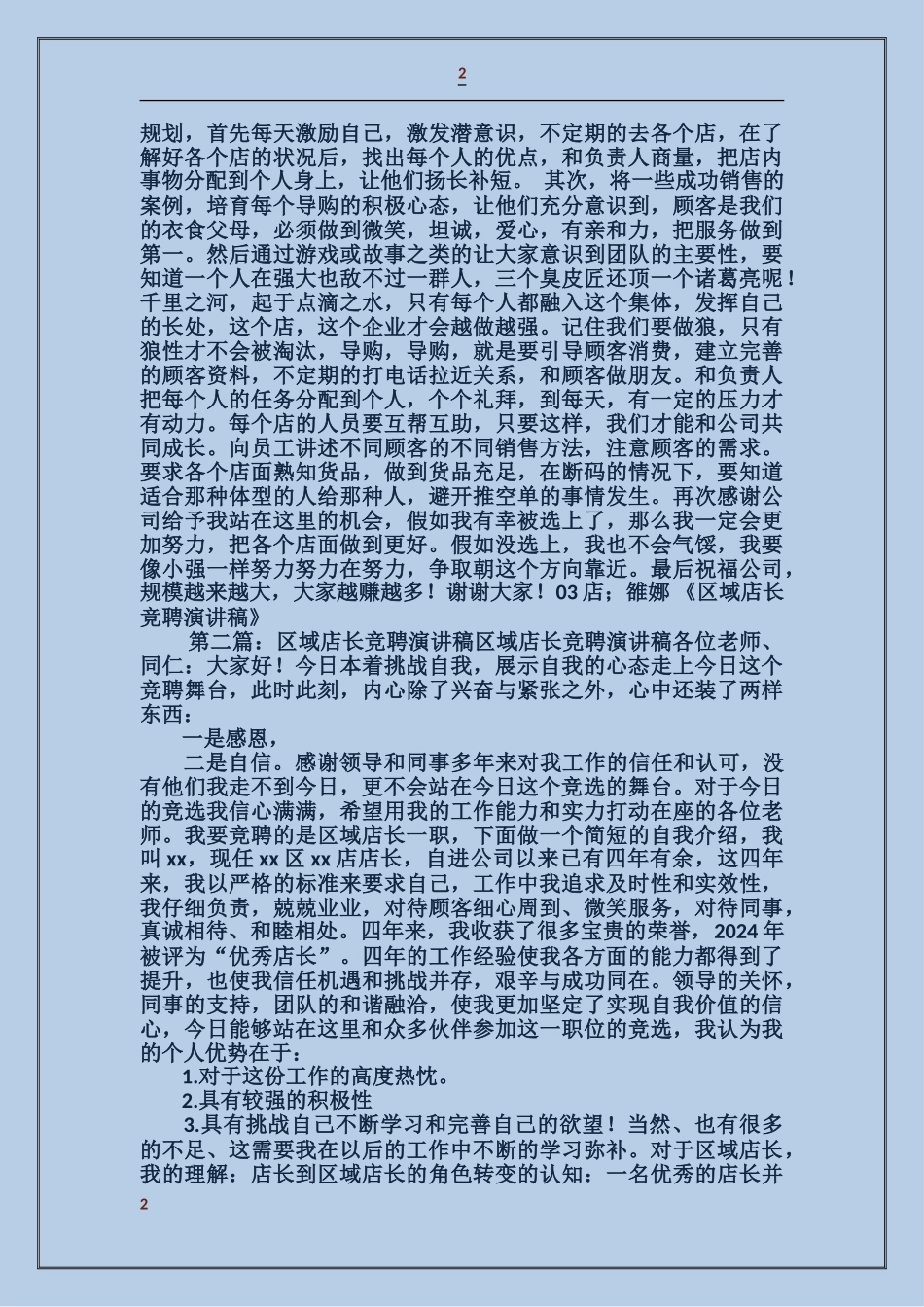 2

规划，首先每天激励自己，激发潜意识，不定期的去各个店，在了解好各个店的状况后，找出每个人的优点，和负责人商量，把店内事物分配到个人身上，让他们扬长补短。 其次，将一些成功销售的案例，培育每个导购的积极心态，让他们充分意识到，顾客是我们的衣食父母，必须做到微笑，坦诚，爱心，有亲和力，把服务做到第一。然后通过游戏或故事之类的让大家意识到团队的主要性，要知道一个人在强大也敌不过一群人，三个臭皮匠还顶一个诸葛亮呢！千里之河，起于点滴之水，只有每个人都融入这个集体，发挥自己的长处，这个店，这个企业才会越做越强。记住我们要做狼，只有狼性才不会被淘汰，导购，导购，就是要引导顾客消费，建立完善的顾客资料，不定期的打电话拉近关系，和顾客做朋友。和负责人把每个人的任务分配到个人，个个礼拜，到每天，有一定的压力才有动力。每个店的人员要互帮互助，只要这样，我们才能和公司共同成长。向员工讲述不同顾客的不同销售方法，注意顾客的需求。要求各个店面熟知货品，做到货品充足，在断码的情况下，要知道适合那种体型的人给那种人，避开推空单的事情发生。再次感谢公司给予我站在这里的机会，假如我有幸被选上了，那么我一定会更加努力，把各个店面做到更好。假如没选上，我也不会气馁，我要像小强一样努力努力在努力，争取朝这个方向靠近。最后祝福公司，规模越来越大，大家越赚越多！谢谢大家！03 店；雒娜 《区域店长竞聘演讲稿》

第二篇：区域店长竞聘演讲稿区域店长竞聘演讲稿各位老师、同仁：大家好！今日本着挑战自我，展示自我的心态走上今日这个竞聘舞台，此时此刻，内心除了兴奋与紧张之外，心中还装了两样东西：

一是感恩，

二是自信。感谢领导和同事多年来对我工作的信任和认可，没有他们我走不到今日，更不会站在今日这个竞选的舞台。对于今日的竞选我信心满满，希望用我的工作能力和实力打动在座的各位老师。我要竞聘的是区域店长一职，下面做一个简短的自我介绍，我叫 xx，现任 xx 区 xx 店店长，自进公司以来已有四年有余，这四年来，我以严格的标准来要求自己，工作中我追求及时性和实效性，我仔细负责，兢兢业业，对待顾客细心周到、微笑服务，对待同事，真诚相待、和睦相处。四年来，我收获了很多宝贵的荣誉，2024 年被评为“优秀店长”。四年的工作经验使我各方面的能力都得到了提升，也使我信任机遇和挑战并存，艰辛与成功同在。领导的关怀，同事的支持，团队的和谐融洽，使我更加坚定了实现自我价值的信心，今日能够站在这里和众多伙伴参加这一职位的竞选，我认为我的个人优势在于：

1.对于这份工作的高度热忱。

2.具有较强的积极性

3.具有挑战自己不断学习和完善自己的欲望！当然、也有很多的不足、这需要我在以后的工作中不断的学习弥补。对于区域店长，我的理解：店长到区域店长的角色转变的认知：一名优秀的店长并

2